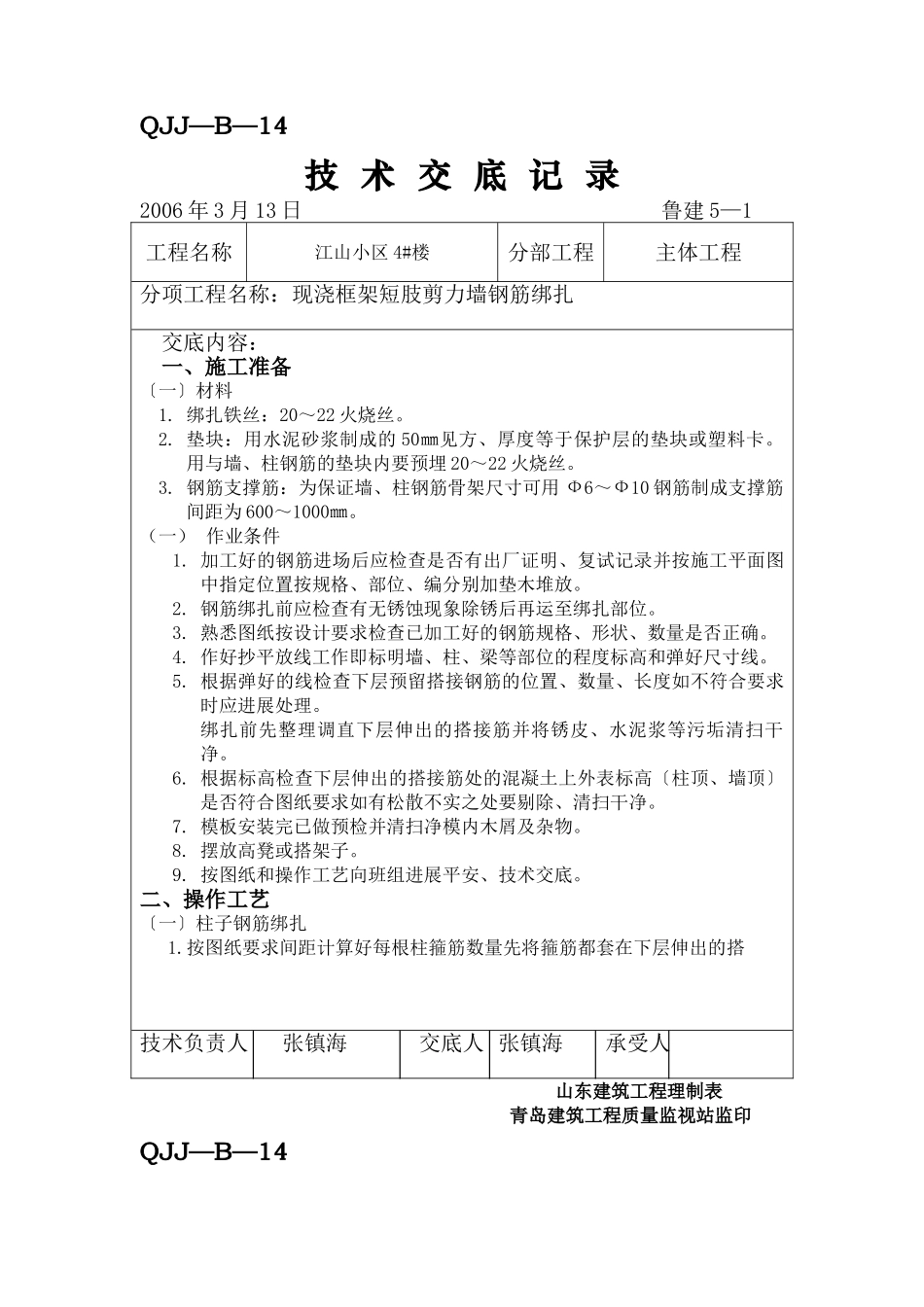 QJJ—B—14

技 术 交 底 记 录

2006 年 3 月 13 日 鲁建 5—1

| 工程名称 | 江山小区 4#楼 | 分部工程 | 主体工程 |
|---|---|---|---|

分项工程名称：现浇框架短肢剪力墙钢筋绑扎

交底内容：
一、施工准备
〔一〕材料
1. 绑扎铁丝：20～22 火烧丝。
2. 垫块：用水泥砂浆制成的 50㎜见方、厚度等于保护层的垫块或塑料卡。用与墙、柱钢筋的垫块内要预埋 20～22 火烧丝。
3. 钢筋支撑筋：为保证墙、柱钢筋骨架尺寸可用 Φ6～Φ10 钢筋制成支撑筋间距为 600～1000㎜。
（一） 作业条件
1. 加工好的钢筋进场后应检查是否有出厂证明、复试记录并按施工平面图中指定位置按规格、部位、编分别加垫木堆放。
2. 钢筋绑扎前应检查有无锈蚀现象除锈后再运至绑扎部位。
3. 熟悉图纸按设计要求检查已加工好的钢筋规格、形状、数量是否正确。
4. 作好抄平放线工作即标明墙、柱、梁等部位的程度标高和弹好尺寸线。
5. 根据弹好的线检查下层预留搭接钢筋的位置、数量、长度如不符合要求时应进展处理。
绑扎前先整理调直下层伸出的搭接筋并将锈皮、水泥浆等污垢清扫干净。
6. 根据标高检查下层伸出的搭接筋处的混凝土上外表标高〔柱顶、墙顶〕是否符合图纸要求如有松散不实之处要剔除、清扫干净。
7. 模板安装完已做预检并清扫净模内木屑及杂物。
8. 摆放高凳或搭架子。
9. 按图纸和操作工艺向班组进展平安、技术交底。
二、操作工艺
〔一〕柱子钢筋绑扎
1. 按图纸要求间距计算好每根柱箍筋数量先将箍筋都套在下层伸出的搭

| 技术负责人 | 张镇海 | 交底人 | 张镇海 | 承受人 | |
|---|---|---|---|---|---|

山东建筑工程理制表
青岛建筑工程质量监视站监印

QJJ—B—14